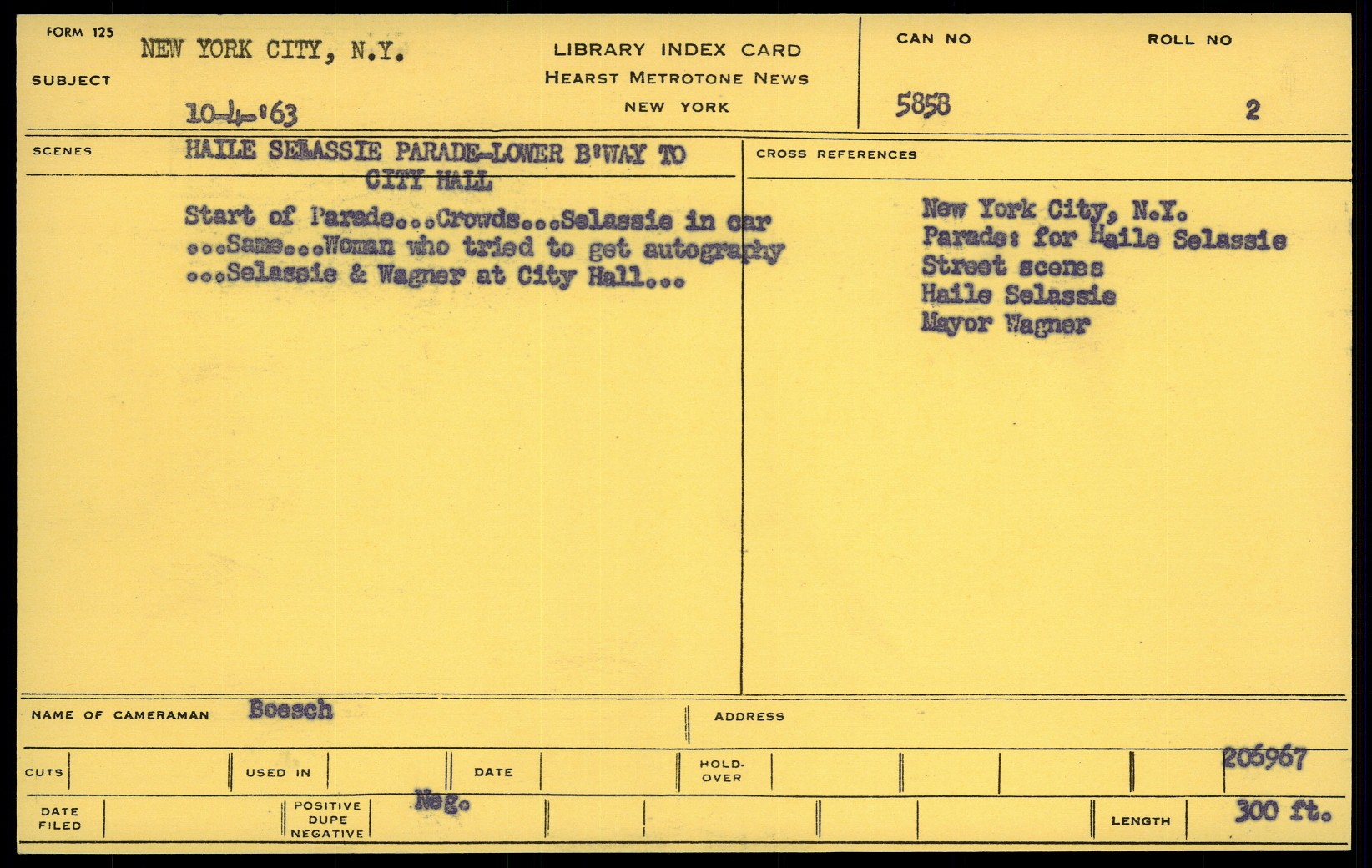 FORM 125
SUBJECT
NEW YORK CITY, N.Y.
10-4-'63

LIBRARY INDEX CARD
HEARST METROTONE NEWS
NEW YORK

CAN NO
5858

ROLL NO
2

SCENES
HAILE SELASSIE PARADE-LOWER B'WAY TO CITY HALL

Start of Parade...Crowds...Selassie in car ...Same...Woman who tried to get autography ...Selassie & Wagner at City Hall...

CROSS REFERENCES
New York City, N.Y.
Parade: for Haile Selassie
Street scenes
Haile Selassie
Mayor Wagner

NAME OF CAMERAMAN Boesch
ADDRESS

CUTS
USED IN
DATE
HOLD-OVER
206967

DATE FILED
POSITIVE DUPE NEGATIVE
Neg.
LENGTH
300 ft.